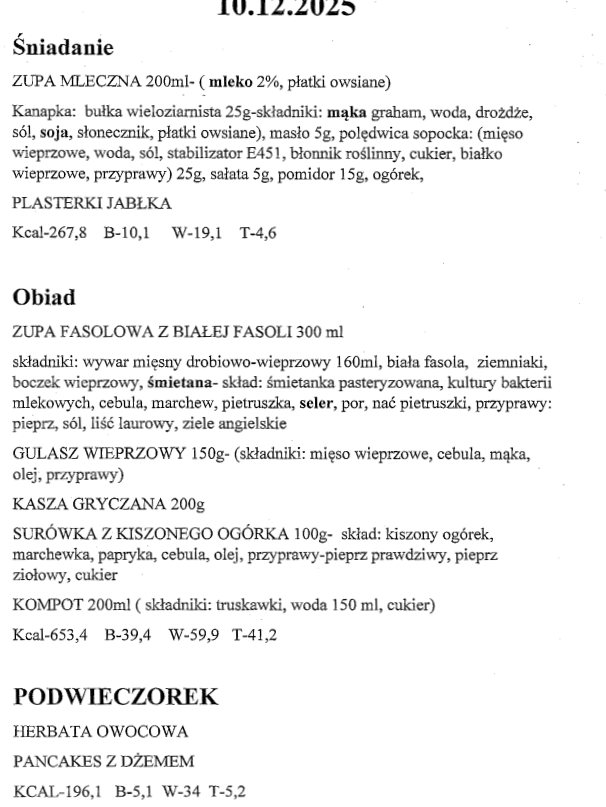 10.12.2025

Śniadanie

ZUPA MLECZNA 200ml- ( mleko 2%, płatki owsiane)

Kanapka: bułka wieloziarnista 25g-składniki: mąka graham, woda, drożdże, sól, soja, słonecznik, płatki owsiane), masło 5g, polędwica sopocka: (mięso wieprzowe, woda, sól, stabilizator E451, błonnik roślinny, cukier, białko wieprzowe, przyprawy) 25g, sałata 5g, pomidor 15g, ogórek,

PLASTERKI JABŁKA

Kcal-267,8 B-10,1 W-19,1 T-4,6

Obiad

ZUPA FASOLOWA Z BIAŁEJ FASOLI 300 ml

składniki: wywar mięsny drobiowo-wieprzowy 160ml, biała fasola, ziemniaki, boczek wieprzowy, śmietana- skład: śmietanka pasteryzowana, kultury bakterii mlekowych, cebula, marchew, pietruszka, seler, por, nać pietruszki, przyprawy: pieprz, sól, liść laurowy, ziele angielskie

GULASZ WIEPRZOWY 150g- (składniki: mięso wieprzowe, cebula, mąka, olej, przyprawy)

KASZA GRYCZANA 200g

SURÓWKA Z KISZONEGO OGÓRKA 100g- skład: kiszony ogórek, marchewka, papryka, cebula, olej, przyprawy-pieprz prawdziwy, pieprz ziołowy, cukier

KOMPOT 200ml ( składniki: truskawki, woda 150 ml, cukier)

Kcal-653,4 B-39,4 W-59,9 T-41,2

PODWIECZOREK

HERBATA OWOCOWA

PANCAKES Z DŻEMEM

KCAL-196,1 B-5,1 W-34 T-5,2